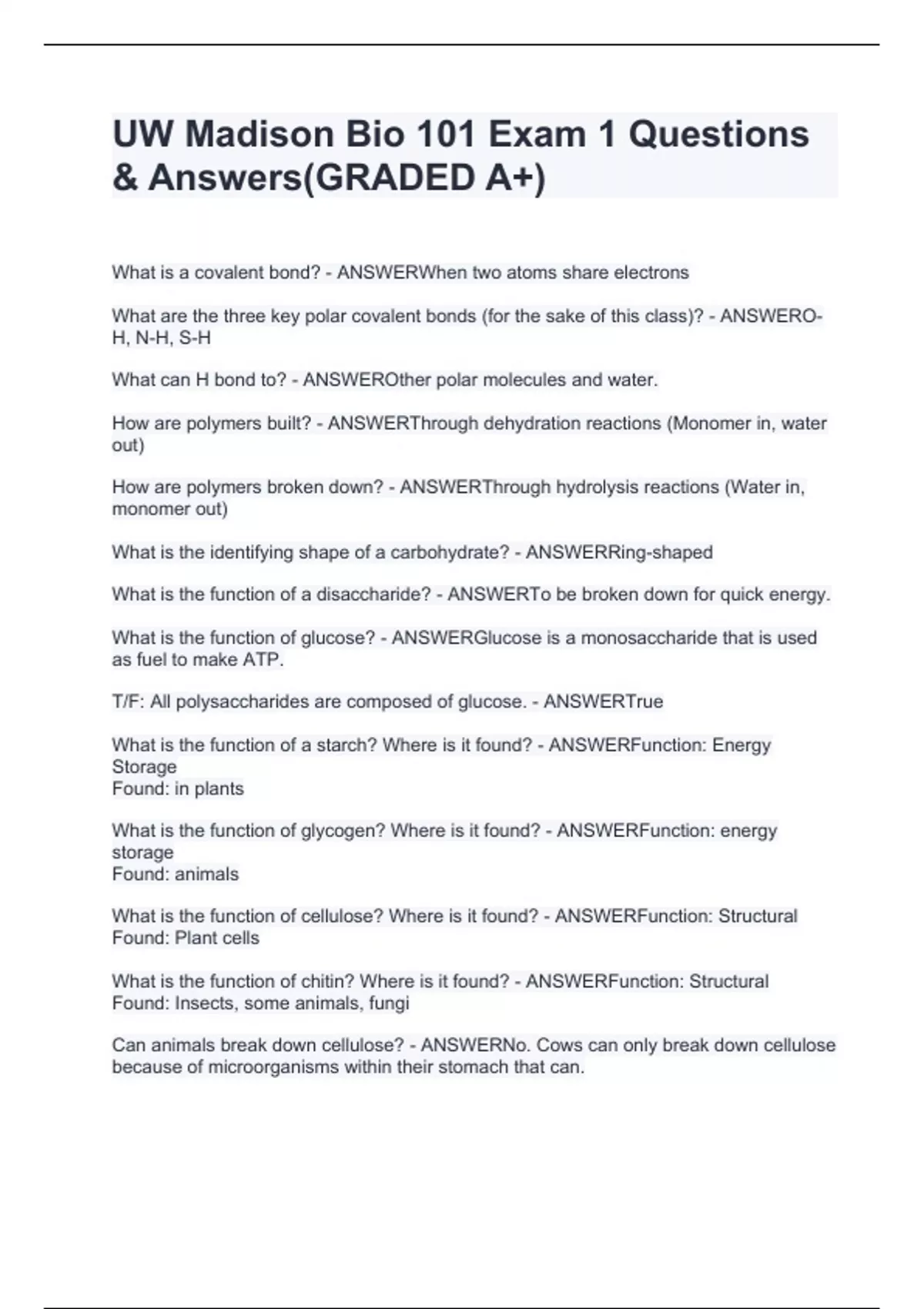 UW Madison Bio 101 Exam 1 Questions & Answers(GRADED A+)

What is a covalent bond? - ANSWERWhen two atoms share electrons

What are the three key polar covalent bonds (for the sake of this class)? - ANSWERO-H, N-H, S-H

What can H bond to? - ANSWEROther polar molecules and water.

How are polymers built? - ANSWERThrough dehydration reactions (Monomer in, water out)

How are polymers broken down? - ANSWERThrough hydrolysis reactions (Water in, monomer out)

What is the identifying shape of a carbohydrate? - ANSWERRing-shaped

What is the function of a disaccharide? - ANSWERTo be broken down for quick energy.

What is the function of glucose? - ANSWERGlucose is a monosaccharide that is used as fuel to make ATP.

T/F: All polysaccharides are composed of glucose. - ANSWERTrue

What is the function of a starch? Where is it found? - ANSWERFunction: Energy Storage
Found: in plants

What is the function of glycogen? Where is it found? - ANSWERFunction: energy storage
Found: animals

What is the function of cellulose? Where is it found? - ANSWERFunction: Structural
Found: Plant cells

What is the function of chitin? Where is it found? - ANSWERFunction: Structural
Found: Insects, some animals, fungi

Can animals break down cellulose? - ANSWERNo. Cows can only break down cellulose because of microorganisms within their stomach that can.